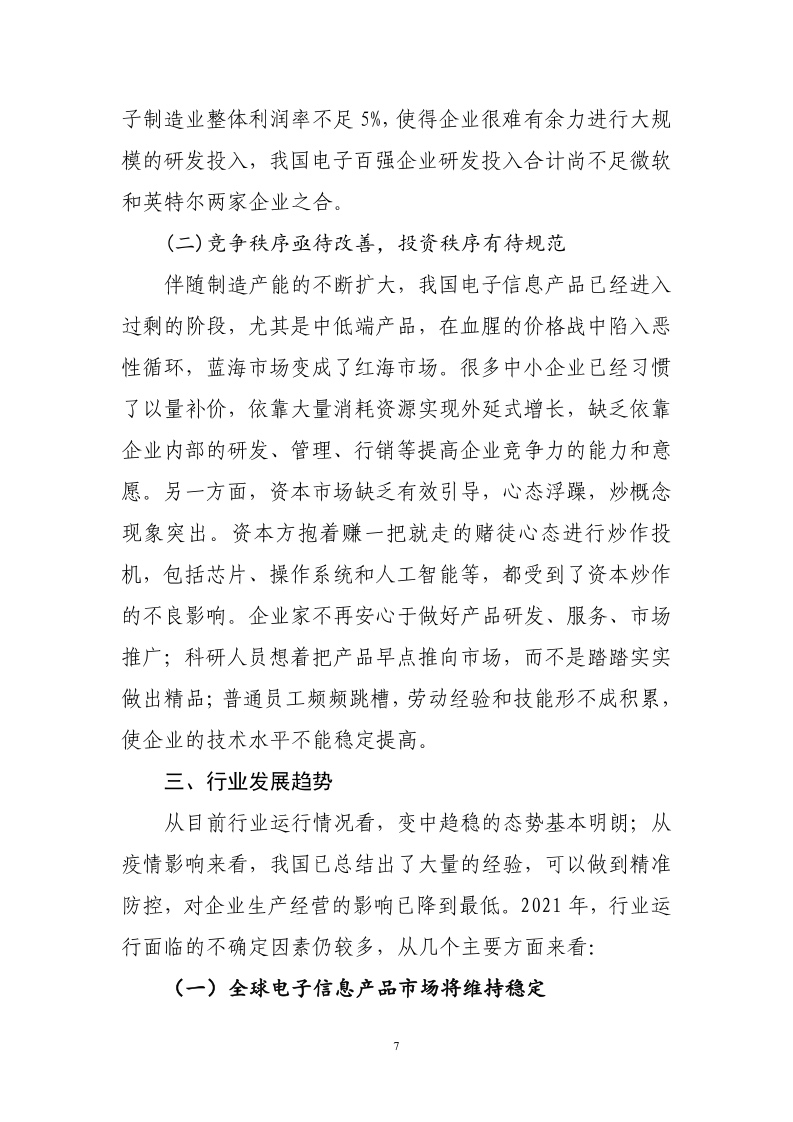 子制造业整体利润率不足 5%，使得企业很难有余力进行大规模的研发投入，我国电子百强企业研发投入合计尚不足微软和英特尔两家企业之合。

（二）竞争秩序亟待改善，投资秩序有待规范

伴随制造产能的不断扩大，我国电子信息产品已经进入过剩的阶段，尤其是中低端产品，在血腥的价格战中陷入恶性循环，蓝海市场变成了红海市场。很多中小企业已经习惯了以量补价，依靠大量消耗资源实现外延式增长，缺乏依靠企业内部的研发、管理、行销等提高企业竞争力的能力和意愿。另一方面，资本市场缺乏有效引导，心态浮躁，炒概念现象突出。资本方抱着赚一把就走的赌徒心态进行炒作投机，包括芯片、操作系统和人工智能等，都受到了资本炒作的不良影响。企业家不再安心于做好产品研发、服务、市场推广；科研人员想着把产品早点推向市场，而不是踏踏实实做出精品；普通员工频频跳槽，劳动经验和技能形不成积累，使企业的技术水平不能稳定提高。

三、行业发展趋势

从目前行业运行情况看，变中趋稳的态势基本明朗；从疫情影响来看，我国已总结出了大量的经验，可以做到精准防控，对企业生产经营的影响已降到最低。2021 年，行业运行面临的不确定因素仍较多，从几个主要方面来看：

（一）全球电子信息产品市场将维持稳定

7